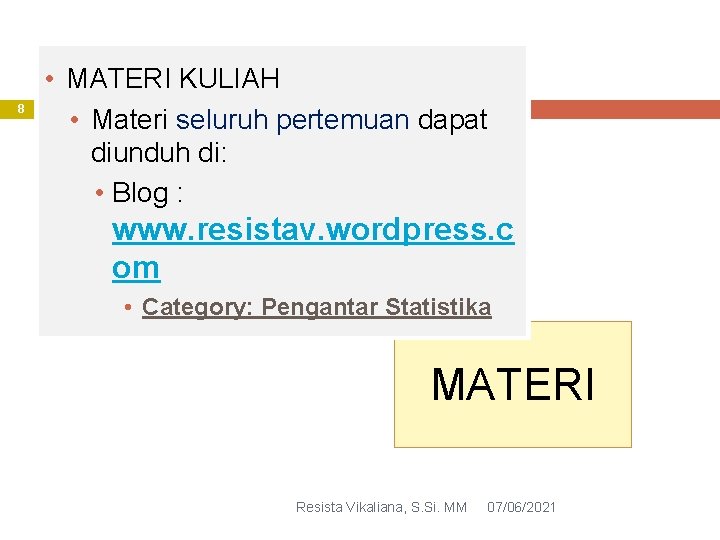 8

• MATERI KULIAH
• Materi seluruh pertemuan dapat diunduh di:
• Blog : www.resistav.wordpress.com
• Category: Pengantar Statistika

MATERI

Resista Vikaliana, S.Si. MM 07/06/2021